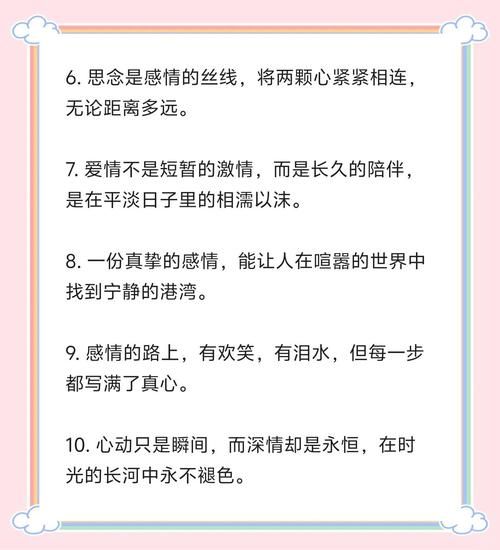 6. 思念是感情的丝线，将两颗心紧紧相连，无论距离多远。

7. 爱情不是短暂的激情，而是长久的陪伴，是在平淡日子里的相濡以沫。

8. 一份真挚的感情，能让人在喧嚣的世界中找到宁静的港湾。

9. 感情的路上，有欢笑，有泪水，但每一步都写满了真心。

10. 心动只是瞬间，而深情却是永恒，在时光的长河中永不褪色。